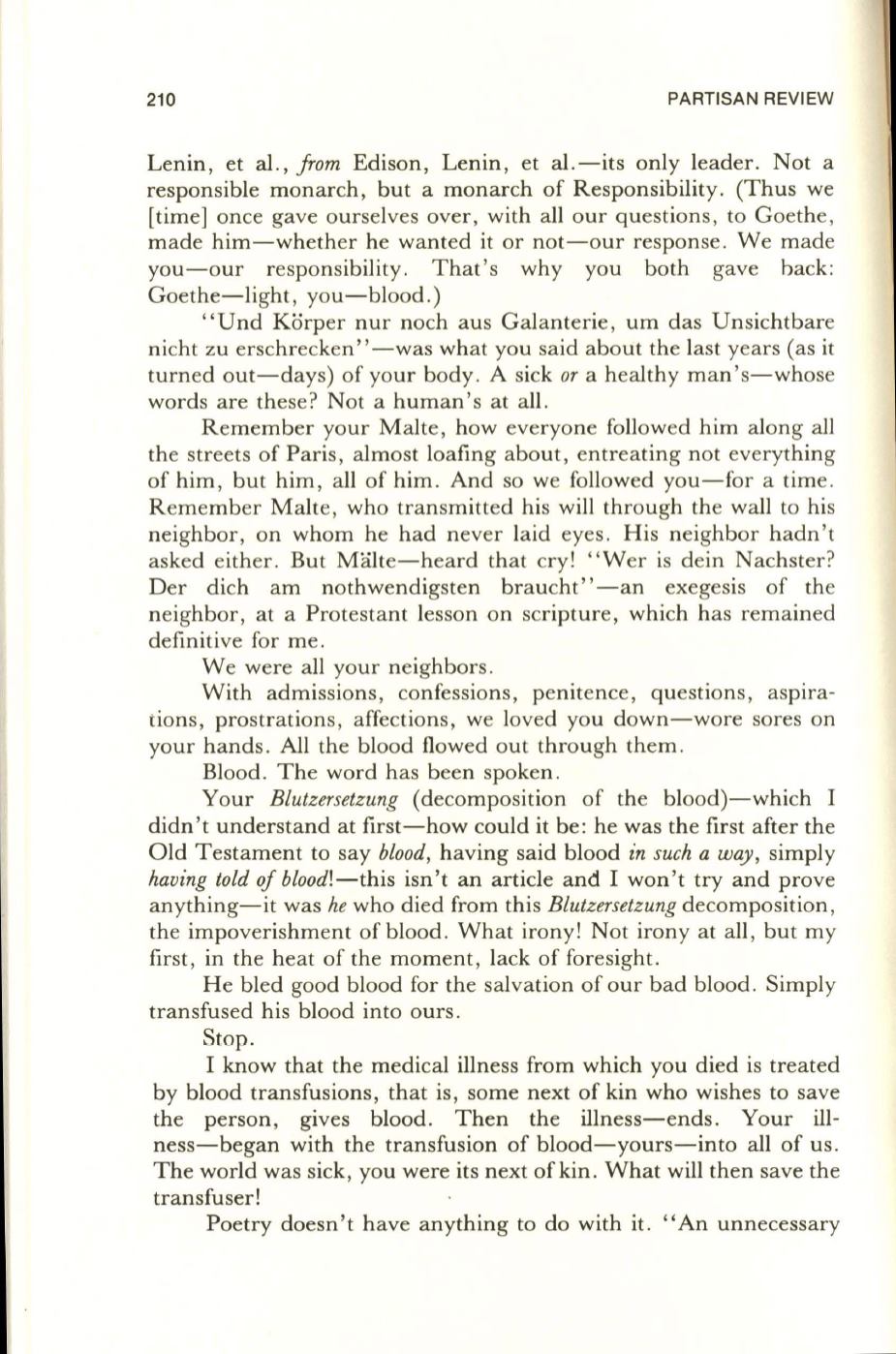 210

PARTISAN REVIEW

Lenin, et al., from Edison, Lenin, et al.—its only leader. Not a responsible monarch, but a monarch of Responsibility. (Thus we [time] once gave ourselves over, with all our questions, to Goethe, made him—whether he wanted it or not—our response. We made you—our responsibility. That's why you both gave back: Goethe—light, you—blood.)

"Und Körper nur noch aus Galanterie, um das Unsichtbare nicht zu erschrecken"—was what you said about the last years (as it turned out—days) of your body. A sick or a healthy man's—whose words are these? Not a human's at all.

Remember your Malte, how everyone followed him along all the streets of Paris, almost loafing about, entreating not everything of him, but him, all of him. And so we followed you—for a time. Remember Malte, who transmitted his will through the wall to his neighbor, on whom he had never laid eyes. His neighbor hadn't asked either. But Mälte—heard that cry! "Wer is dein Nachster? Der dich am nothwendigsten braucht"—an exegesis of the neighbor, at a Protestant lesson on scripture, which has remained definitive for me.

We were all your neighbors.

With admissions, confessions, penitence, questions, aspirations, prostrations, affections, we loved you down—wore sores on your hands. All the blood flowed out through them.

Blood. The word has been spoken.

Your Blutzersetzung (decomposition of the blood)—which I didn't understand at first—how could it be: he was the first after the Old Testament to say blood, having said blood in such a way, simply having told of blood!—this isn't an article and I won't try and prove anything—it was he who died from this Blutzersetzung decomposition, the impoverishment of blood. What irony! Not irony at all, but my first, in the heat of the moment, lack of foresight.

He bled good blood for the salvation of our bad blood. Simply transfused his blood into ours.

Stop.

I know that the medical illness from which you died is treated by blood transfusions, that is, some next of kin who wishes to save the person, gives blood. Then the illness—ends. Your illness—began with the transfusion of blood—yours—into all of us. The world was sick, you were its next of kin. What will then save the transfuser!

Poetry doesn't have anything to do with it. "An unnecessary